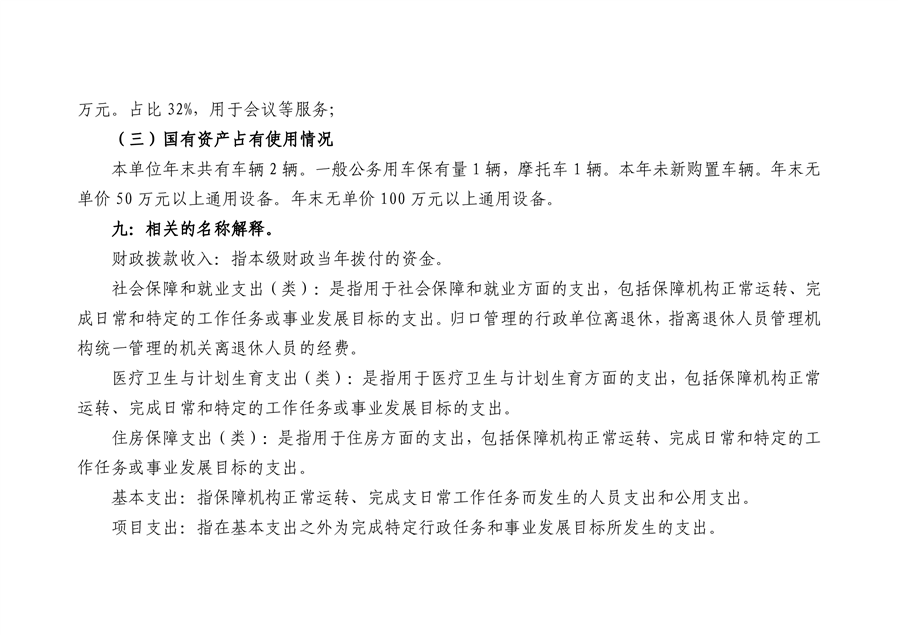 万元。占比 32%，用于会议等服务；

（三）国有资产占有使用情况

本单位年末共有车辆 2 辆。一般公务用车保有量 1 辆，摩托车 1 辆。本年未新购置车辆。年末无单价 50 万元以上通用设备。年末无单价 100 万元以上通用设备。

九：相关的名称解释。

财政拨款收入：指本级财政当年拨付的资金。

社会保障和就业支出（类）：是指用于社会保障和就业方面的支出，包括保障机构正常运转、完成日常和特定的工作任务或事业发展目标的支出。归口管理的行政单位离退休，指离退休人员管理机构统一管理的机关离退休人员的经费。

医疗卫生与计划生育支出（类）：是指用于医疗卫生与计划生育方面的支出，包括保障机构正常运转、完成日常和特定的工作任务或事业发展目标的支出。

住房保障支出（类）：是指用于住房方面的支出，包括保障机构正常运转、完成日常和特定的工作任务或事业发展目标的支出。

基本支出：指保障机构正常运转、完成支日常工作任务而发生的人员支出和公用支出。

项目支出：指在基本支出之外为完成特定行政任务和事业发展目标所发生的支出。